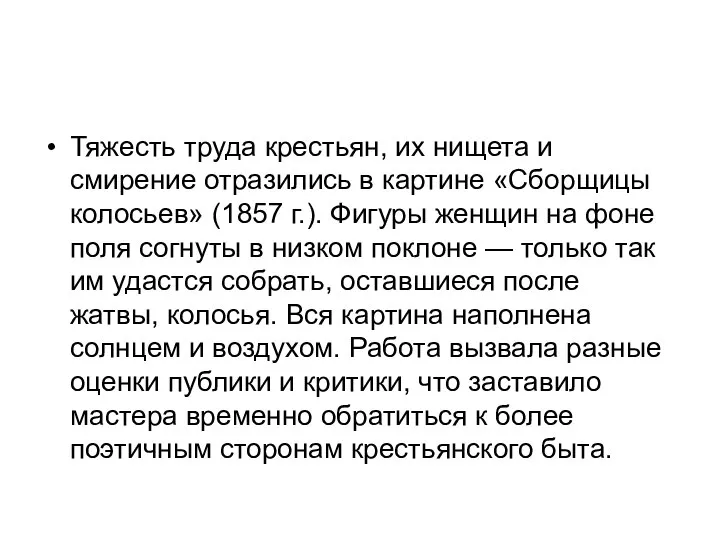 • Тяжесть труда крестьян, их нищета и смирение отразились в картине «Сборщицы колосьев» (1857 г.). Фигуры женщин на фоне поля согнуты в низком поклоне — только так им удастся собрать, оставшиеся после жатвы, колосья. Вся картина наполнена солнцем и воздухом. Работа вызвала разные оценки публики и критики, что заставило мастера временно обратиться к более поэтичным сторонам крестьянского быта.